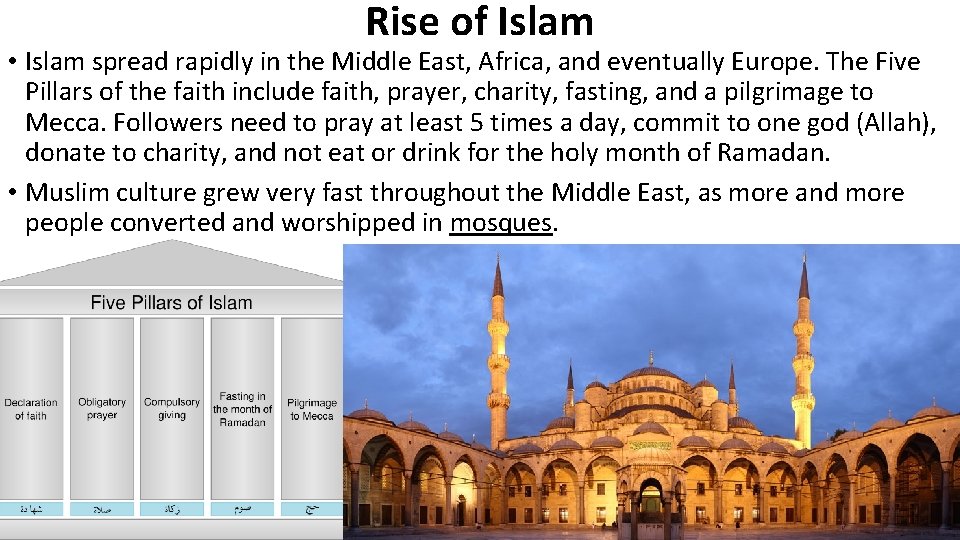 Rise of Islam

• Islam spread rapidly in the Middle East, Africa, and eventually Europe. The Five Pillars of the faith include faith, prayer, charity, fasting, and a pilgrimage to Mecca. Followers need to pray at least 5 times a day, commit to one god (Allah), donate to charity, and not eat or drink for the holy month of Ramadan.

• Muslim culture grew very fast throughout the Middle East, as more and more people converted and worshipped in mosques.

Five Pillars of Islam

Declaration of faith

Obligatory prayer

Compulsory giving

Fasting in the month of Ramadan

Pilgrimage to Mecca

شهادة

صلاة

زكاة

صوم

حج